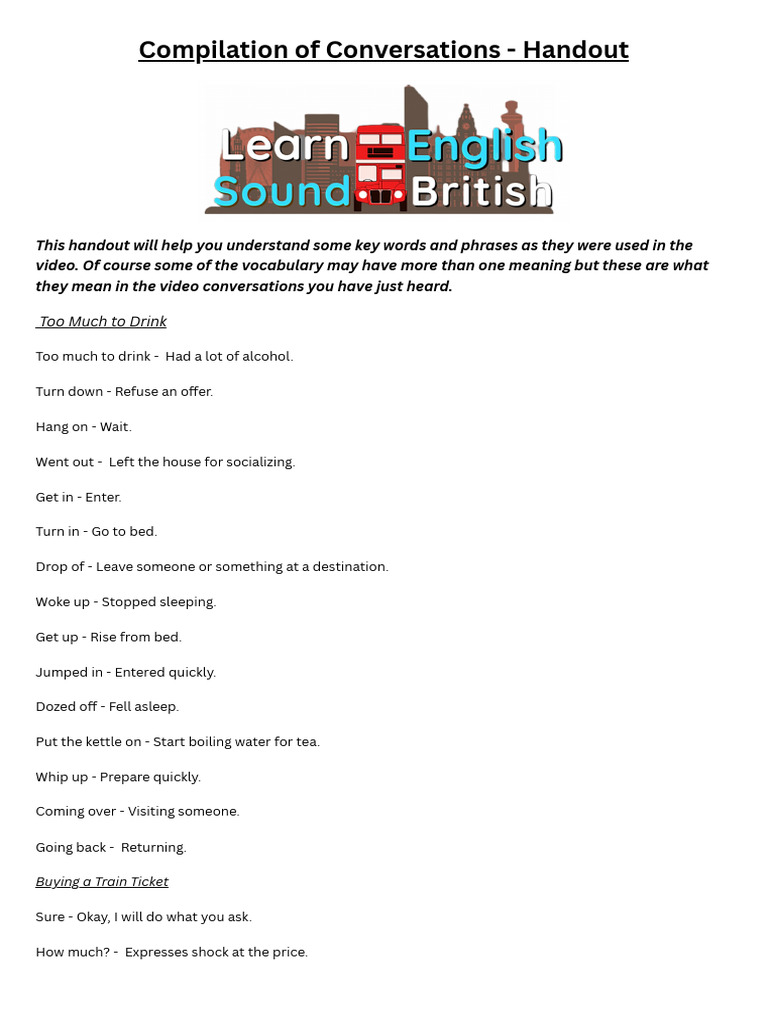 Compilation of Conversations - Handout

Learn English Sound British

This handout will help you understand some key words and phrases as they were used in the video. Of course some of the vocabulary may have more than one meaning but these are what they mean in the video conversations you have just heard.

Too Much to Drink

Too much to drink - Had a lot of alcohol.

Turn down - Refuse an offer.

Hang on - Wait.

Went out - Left the house for socializing.

Get in - Enter.

Turn in - Go to bed.

Drop of - Leave someone or something at a destination.

Woke up - Stopped sleeping.

Get up - Rise from bed.

Jumped in - Entered quickly.

Dozed off - Fell asleep.

Put the kettle on - Start boiling water for tea.

Whip up - Prepare quickly.

Coming over - Visiting someone.

Going back - Returning.

Buying a Train Ticket

Sure - Okay, I will do what you ask.

How much? - Expresses shock at the price.